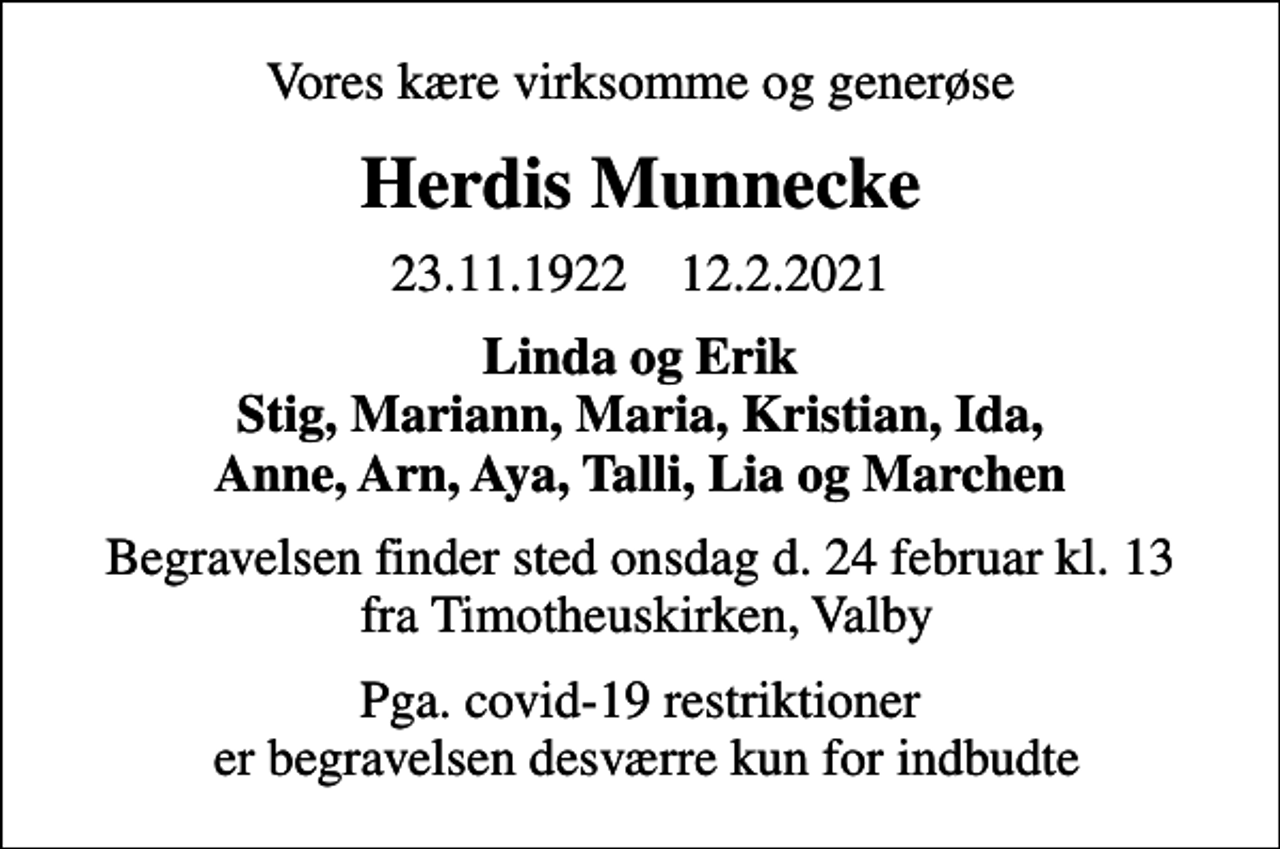 Vores kære virksomme og generøse

Herdis Munnecke

23.11.1922    12.2.2021

Linda og Erik
Stig, Mariann, Maria, Kristian, Ida,
Anne, Arn, Aya, Talli, Lia og Marchen

Begravelsen finder sted onsdag d. 24 februar kl. 13
fra Timotheuskirken, Valby

Pga. covid-19 restriktioner
er begravelsen desværre kun for indbudte